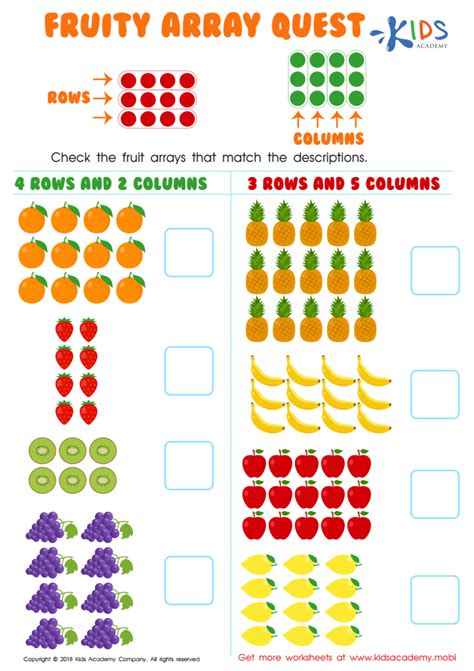 FRUITY ARRAY QUEST

KIDS ACADEMY

ROWS

COLUMNS

Check the fruit arrays that match the descriptions.

4 ROWS AND 2 COLUMNS

3 ROWS AND 5 COLUMNS

Copyright © 2018 Kids Academy Company. All rights reserved

Get more worksheets at www.kidsacademy.mobi